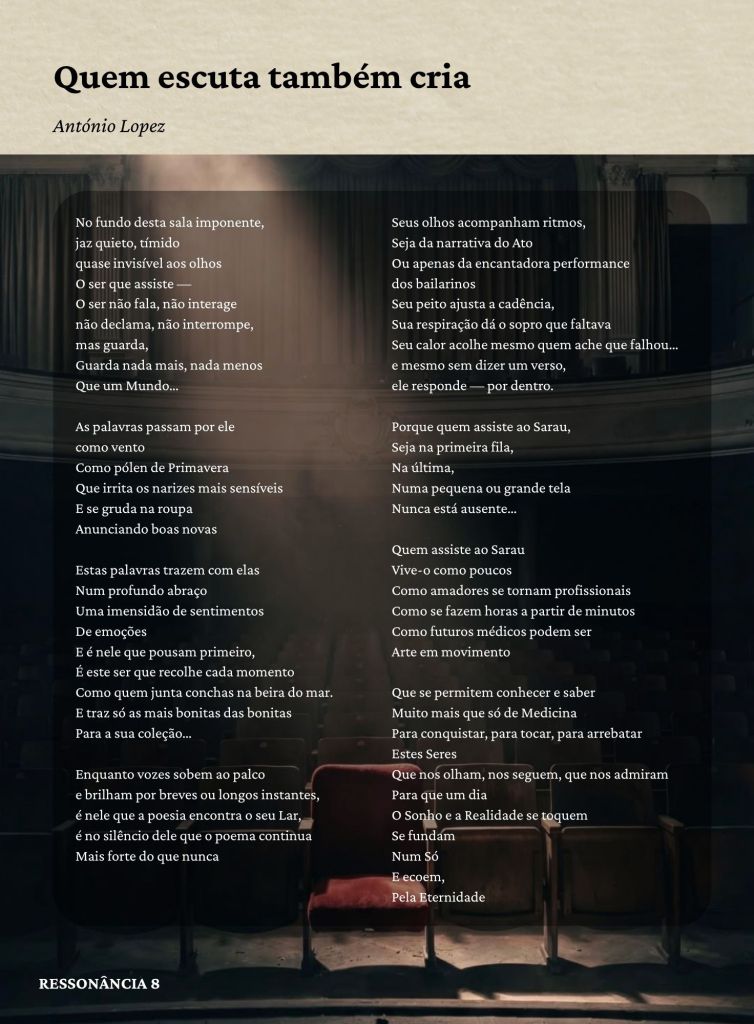 Quem escuta também cria

António Lopez

No fundo desta sala imponente,
jaz quieto, tímido
quase invisível aos olhos
O ser que assiste —
O ser não fala, não interage
não declama, não interrompe,
mas guarda,
Guarda nada mais, nada menos
Que um Mundo...

As palavras passam por ele
como vento
Como pólen de Primavera
Que irrita os narizes mais sensíveis
E se gruda na roupa
Anunciando boas novas

Estas palavras trazem com elas
Num profundo abraço
Uma imensidão de sentimentos
De emoções
E é nele que pousam primeiro,
É este ser que recolhe cada momento
Como quem junta conchas na beira do mar.
E traz só as mais bonitas das bonitas
Para a sua coleção...

Enquanto vozes sobem ao palco
e brilham por breves ou longos instantes,
é nele que a poesia encontra o seu Lar,
é no silêncio dele que o poema continua
Mais forte do que nunca

Seus olhos acompanham ritmos,
Seja da narrativa do Ato
Ou apenas da encantadora performance
dos bailarinos
Seu peito ajusta a cadência,
Sua respiração dá o sopro que faltava
Seu calor acolhe mesmo quem ache que falhou...
e mesmo sem dizer um verso,
ele responde — por dentro.

Porque quem assiste ao Sarau,
Seja na primeira fila,
Na última,
Numa pequena ou grande tela
Nunca está ausente...

Quem assiste ao Sarau
Vive-o como poucos
Como amadores se tornam profissionais
Como se fazem horas a partir de minutos
Como futuros médicos podem ser
Arte em movimento

Que se permitem conhecer e saber
Muito mais que só de Medicina
Para conquistar, para tocar, para arrebatar
Estes Seres
Que nos olham, nos seguem, que nos admiram
Para que um dia
O Sonho e a Realidade se toquem
Se fundam
Num Só
E ecoem,
Pela Eternidade

RESSONÂNCIA 8